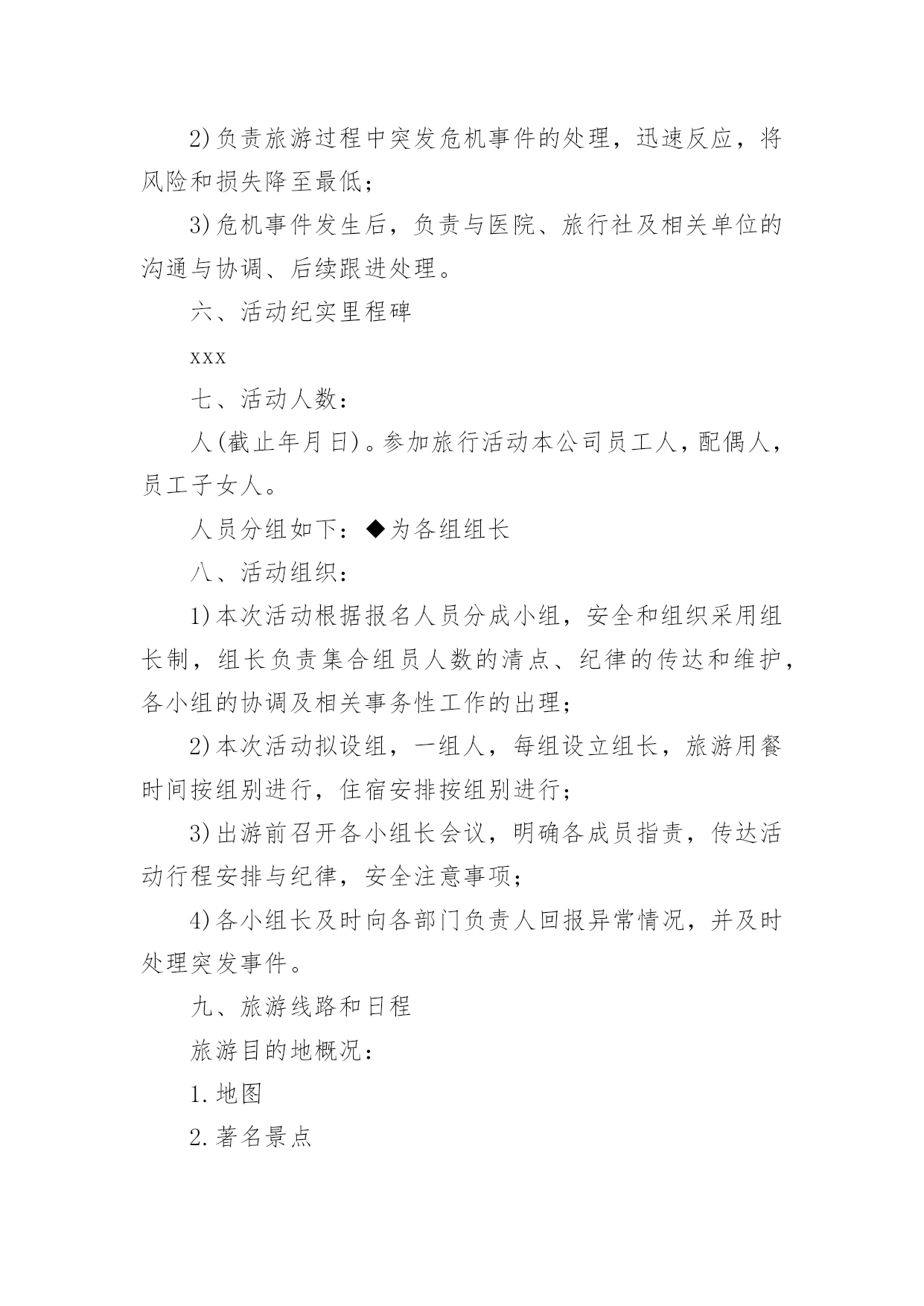 2)负责旅游过程中突发危机事件的处理，迅速反应，将风险和损失降至最低；

3)危机事件发生后，负责与医院、旅行社及相关单位的沟通与协调、后续跟进处理。

六、活动纪实里程碑

xxx

七、活动人数：

人(截止年月日)。参加旅行活动本公司员工人，配偶人，员工子女人。

人员分组如下：◆为各组组长

八、活动组织：

1)本次活动根据报名人员分成小组，安全和组织采用组长制，组长负责集合组员人数的清点、纪律的传达和维护，各小组的协调及相关事务性工作的出理；

2)本次活动拟设组，一组人，每组设立组长，旅游用餐时间按组别进行，住宿安排按组别进行；

3)出游前召开各小组长会议，明确各成员指责，传达活动行程安排与纪律，安全注意事项；

4)各小组长及时向各部门负责人回报异常情况，并及时处理突发事件。

九、旅游线路和日程

旅游目的地概况：

1.地图

2.著名景点